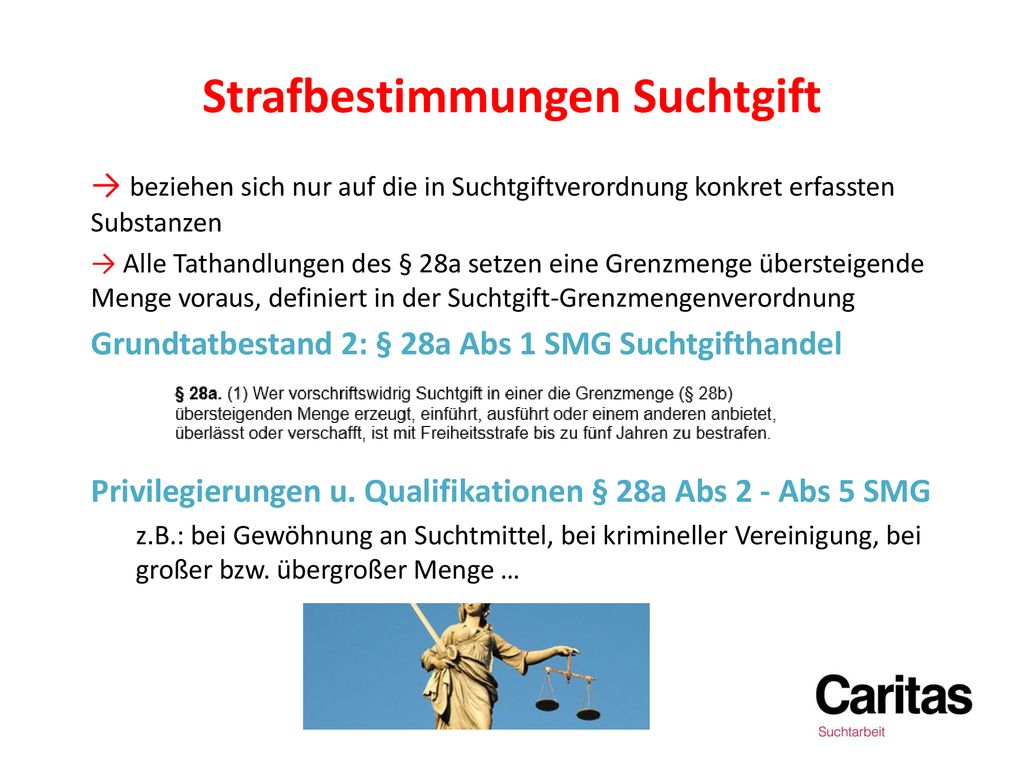 Strafbestimmungen Suchtgift

→ beziehen sich nur auf die in Suchtgiftverordnung konkret erfassten Substanzen

→ Alle Tathandlungen des § 28a setzen eine Grenzmenge übersteigende Menge voraus, definiert in der Suchtgift-Grenzmengenverordnung

Grundtatbestand 2: § 28a Abs 1 SMG Suchtgifthandel

§ 28a. (1) Wer vorschriftswidrig Suchtgift in einer die Grenzmenge (§ 28b) übersteigenden Menge erzeugt, einführt, ausführt oder einem anderen anbietet, überlässt oder verschafft, ist mit Freiheitsstrafe bis zu fünf Jahren zu bestrafen.

Privilegierungen u. Qualifikationen § 28a Abs 2 - Abs 5 SMG

z.B.: bei Gewöhnung an Suchtmittel, bei krimineller Vereinigung, bei großer bzw. übergroßer Menge …

Caritas
Suchtarbeit